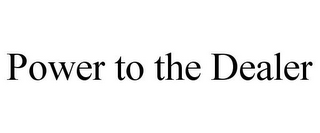 Power to the Dealer